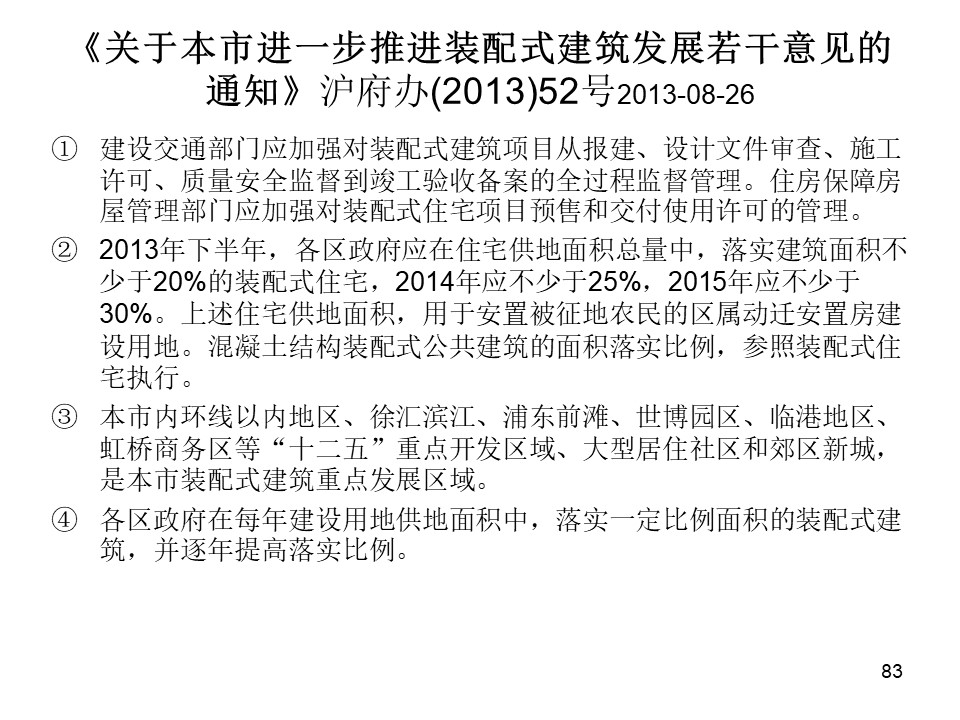 《关于本市进一步推进装配式建筑发展若干意见的通知》沪府办(2013)52号2013-08-26

① 建设交通部门应加强对装配式建筑项目从报建、设计文件审查、施工许可、质量安全监督到竣工验收备案的全过程监督管理。住房保障房屋管理部门应加强对装配式住宅项目预售和交付使用许可的管理。

② 2013年下半年，各区政府应在住宅供地面积总量中，落实建筑面积不少于20%的装配式住宅，2014年应不少于25%，2015年应不少于30%。上述住宅供地面积，用于安置被征地农民的区属动迁安置房建设用地。混凝土结构装配式公共建筑的面积落实比例，参照装配式住宅执行。

③ 本市内环线以内地区、徐汇滨江、浦东前滩、世博园区、临港地区、虹桥商务区等“十二五”重点开发区域、大型居住社区和郊区新城，是本市装配式建筑重点发展区域。

④ 各区政府在每年建设用地供地面积中，落实一定比例面积的装配式建筑，并逐年提高落实比例。

83